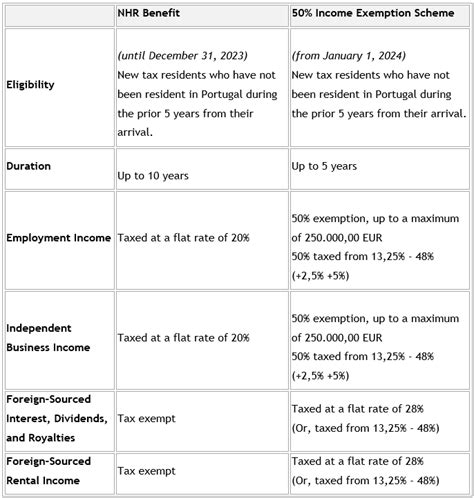 |  | NHR Benefit | 50% Income Exemption Scheme |
|---|---|---|
| Eligibility | (until December 31, 2023) New tax residents who have not been resident in Portugal during the prior 5 years from their arrival. | (from January 1, 2024) New tax residents who have not been resident in Portugal during the prior 5 years from their arrival. |
| Duration | Up to 10 years | Up to 5 years |
| Employment Income | Taxed at a flat rate of 20% | 50% exemption, up to a maximum of 250.000,00 EUR 50% taxed from 13,25% - 48% (+2,5% +5%) |
| Independent Business Income | Taxed at a flat rate of 20% | 50% exemption, up to a maximum of 250.000,00 EUR 50% taxed from 13,25% - 48% (+2,5% +5%) |
| Foreign-Sourced Interest, Dividends, and Royalties | Tax exempt | Taxed at a flat rate of 28% (Or, taxed from 13,25% - 48%) |
| Foreign-Sourced Rental Income | Tax exempt | Taxed at a flat rate of 28% (Or, taxed from 13,25% - 48%) |